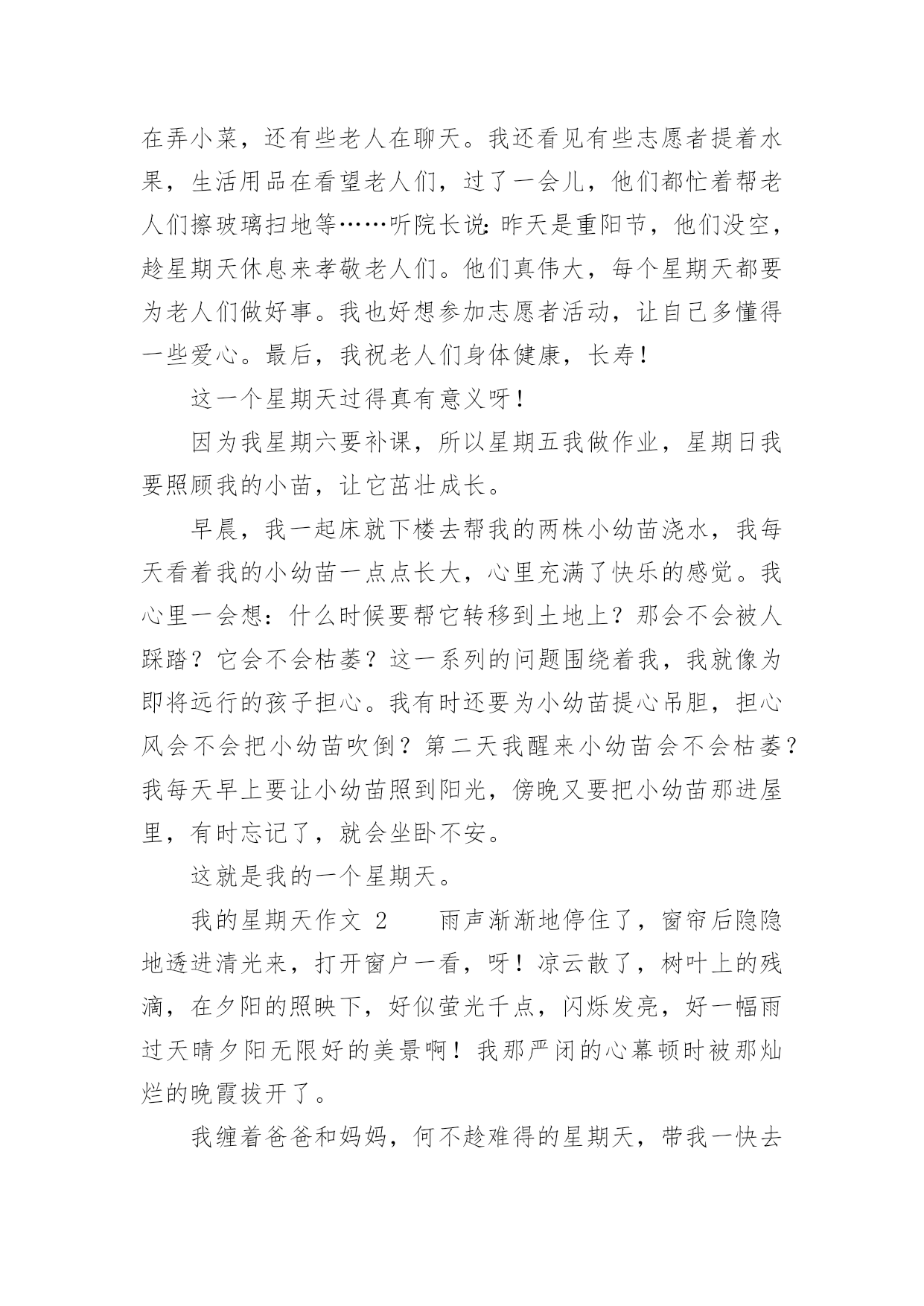 在弄小菜，还有些老人在聊天。我还看见有些志愿者提着水果，生活用品在看望老人们，过了一会儿，他们都忙着帮老人们擦玻璃扫地等……听院长说：昨天是重阳节，他们没空，趁星期天休息来孝敬老人们。他们真伟大，每个星期天都要为老人们做好事。我也好想参加志愿者活动，让自己多懂得一些爱心。最后，我祝老人们身体健康，长寿！

这一个星期天过得真有意义呀！

因为我星期六要补课，所以星期五我做作业，星期日我要照顾我的小苗，让它茁壮成长。

早晨，我一起床就下楼去帮我的两株小幼苗浇水，我每天看着我的小幼苗一点点长大，心里充满了快乐的感觉。我心里一会想：什么时候要帮它转移到土地上？那会不会被人踩踏？它会不会枯萎？这一系列的问题围绕着我，我就像为即将远行的孩子担心。我有时还要为小幼苗提心吊胆，担心风会不会把小幼苗吹倒？第二天我醒来小幼苗会不会枯萎？我每天早上要让小幼苗照到阳光，傍晚又要把小幼苗那进屋里，有时忘记了，就会坐卧不安。

这就是我的一个星期天。

我的星期天作文 2　　雨声渐渐地停住了，窗帘后隐隐地透进清光来，打开窗户一看，呀！凉云散了，树叶上的残滴，在夕阳的照映下，好似萤光千点，闪烁发亮，好一幅雨过天晴夕阳无限好的美景啊！我那严闭的心幕顿时被那灿烂的晚霞拔开了。

我缠着爸爸和妈妈，何不趁难得的星期天，带我一快去